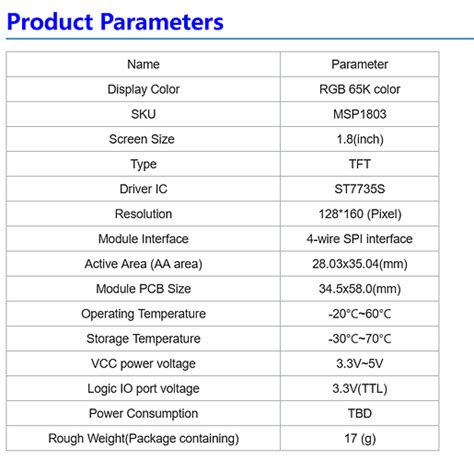 Product Parameters

| Name | Parameter |
|---|---|
| Display Color | RGB 65K color |
| SKU | MSP1803 |
| Screen Size | 1.8(inch) |
| Type | TFT |
| Driver IC | ST7735S |
| Resolution | 128*160 (Pixel) |
| Module Interface | 4-wire SPI interface |
| Active Area (AA area) | 28.03x35.04(mm) |
| Module PCB Size | 34.5x58.0(mm) |
| Operating Temperature | -20°C~60°C |
| Storage Temperature | -30°C~70°C |
| VCC power voltage | 3.3V~5V |
| Logic IO port voltage | 3.3V(TTL) |
| Power Consumption | TBD |
| Rough Weight(Package containing) | 17 (g) |